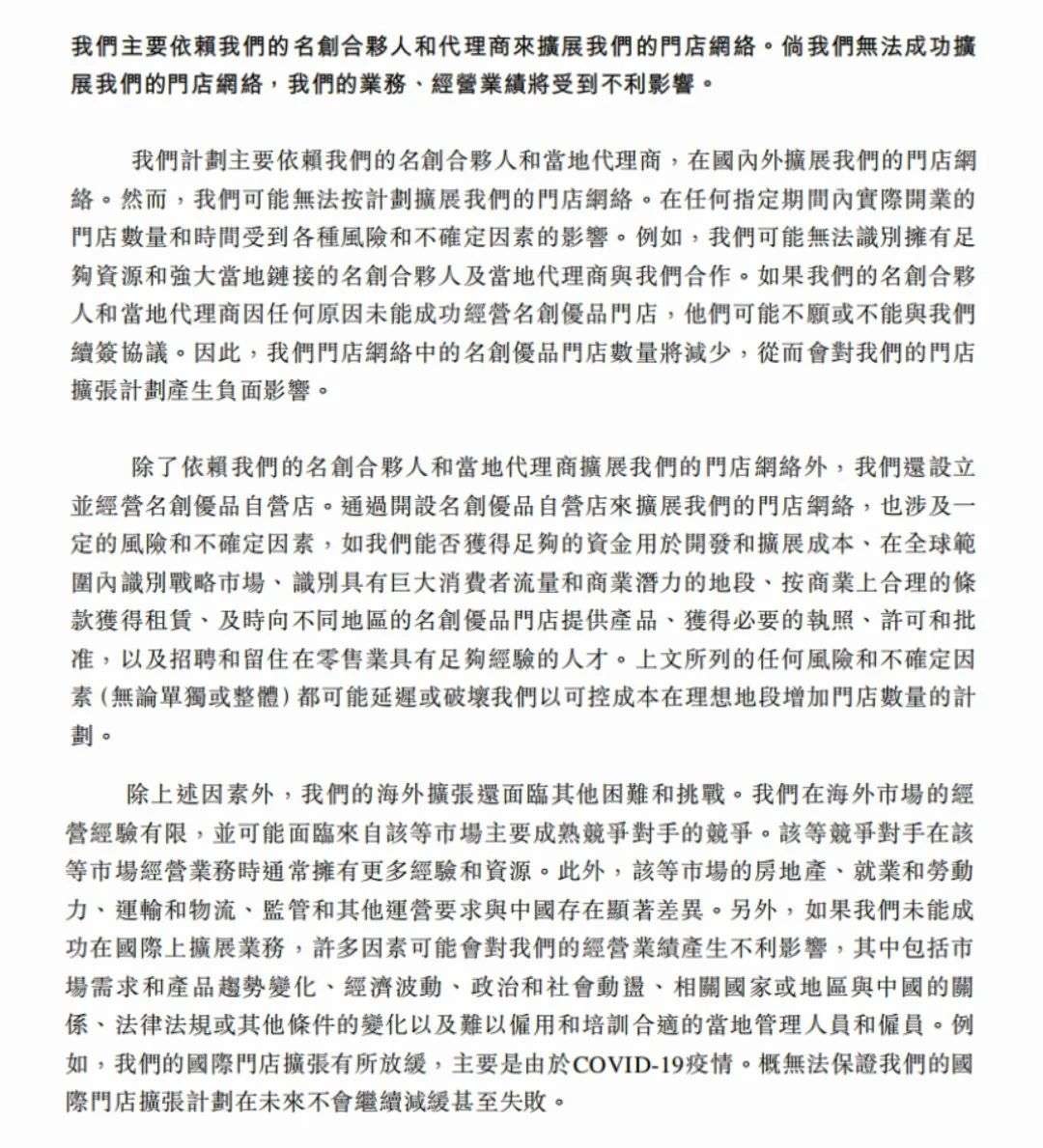 我們主要依賴我們的名創合夥人和代理商來擴展我們的門店網絡。倘我們無法成功擴展我們的門店網絡，我們的業務、經營業績將受到不利影響。

我們計劃主要依賴我們的名創合夥人和當地代理商，在國內外擴展我們的門店網絡。然而，我們可能無法按計劃擴展我們的門店網絡。在任何指定期間內實際開業的門店數量和時間受到各種風險和不確定因素的影響。例如，我們可能無法識別擁有足夠資源和強大當地鏈接的名創合夥人及當地代理商與我們合作。如果我們的名創合夥人和當地代理商因任何原因未能成功經營名創優品門店，他們可能不願或不能與我們續簽協議。因此，我們門店網絡中的名創優品門店數量將減少，從而會對我們的門店擴張計劃產生負面影響。

除了依賴我們的名創合夥人和當地代理商擴展我們的門店網絡外，我們還設立並經營名創優品自營店。通過開設名創優品自營店來擴展我們的門店網絡，也涉及一定的風險和不確定因素，如我們能否獲得足夠的資金用於開發和擴展成本、在全球範圍內識別戰略市場、識別具有巨大消費者流量和商業潛力的地段、按商業上合理的條款獲得租賃、及時向不同地區的名創優品門店提供產品、獲得必要的執照、許可和批准，以及招聘和留住在零售業具有足夠經驗的人才。上文所列的任何風險和不確定因素(無論單獨或整體)都可能延遲或破壞我們以可控成本在理想地段增加門店數量的計劃。

除上述因素外，我們的海外擴張還面臨其他困難和挑戰。我們在海外市場的經營經驗有限，並可能面臨來自該等市場主要成熟競爭對手的競爭。該等競爭對手在該等市場經營業務時通常擁有更多經驗和資源。此外，該等市場的房地產、就業和勞動力、運輸和物流、監管和其他運營要求與中國存在顯著差異。另外，如果我們未能成功在國際上擴展業務，許多因素可能會對我們的經營業績產生不利影響，其中包括市場需求和產品趨勢變化、經濟波動、政治和社會動盪、相關國家或地區與中國的關係、法律法規或其他條件的變化以及難以僱用和培訓合適的當地管理人員和僱員。例如，我們的國際門店擴張有所放緩，主要是由於COVID-19疫情。概無法保證我們的國際門店擴張計劃在未來不會繼續減緩甚至失敗。